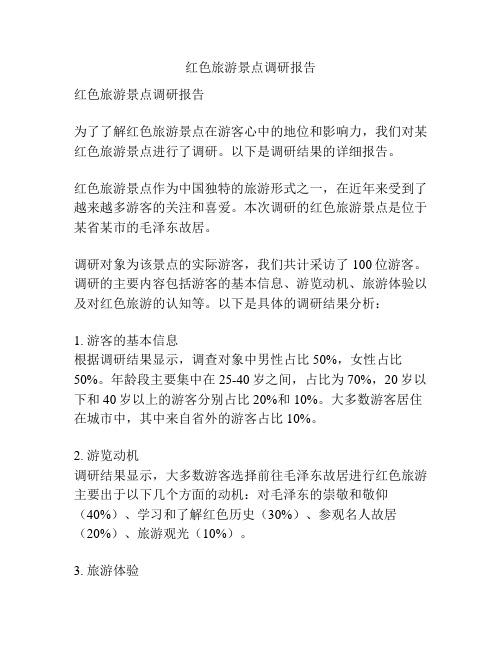 红色旅游景点调研报告

红色旅游景点调研报告

为了了解红色旅游景点在游客心中的地位和影响力，我们对某红色旅游景点进行了调研。以下是调研结果的详细报告。

红色旅游景点作为中国独特的旅游形式之一，在近年来受到了越来越多游客的关注和喜爱。本次调研的红色旅游景点是位于某省某市的毛泽东故居。

调研对象为该景点的实际游客，我们共计采访了 100 位游客。调研的主要内容包括游客的基本信息、游览动机、旅游体验以及对红色旅游的认知等。以下是具体的调研结果分析：

1. 游客的基本信息
根据调研结果显示，调查对象中男性占比 50%，女性占比 50%。年龄段主要集中在 25-40 岁之间，占比为 70%，20 岁以下和 40 岁以上的游客分别占比 20%和 10%。大多数游客居住在城市中，其中来自省外的游客占比 10%。

2. 游览动机
调研结果显示，大多数游客选择前往毛泽东故居进行红色旅游主要出于以下几个方面的动机：对毛泽东的崇敬和敬仰（40%）、学习和了解红色历史（30%）、参观名人故居（20%）、旅游观光（10%）。

3. 旅游体验